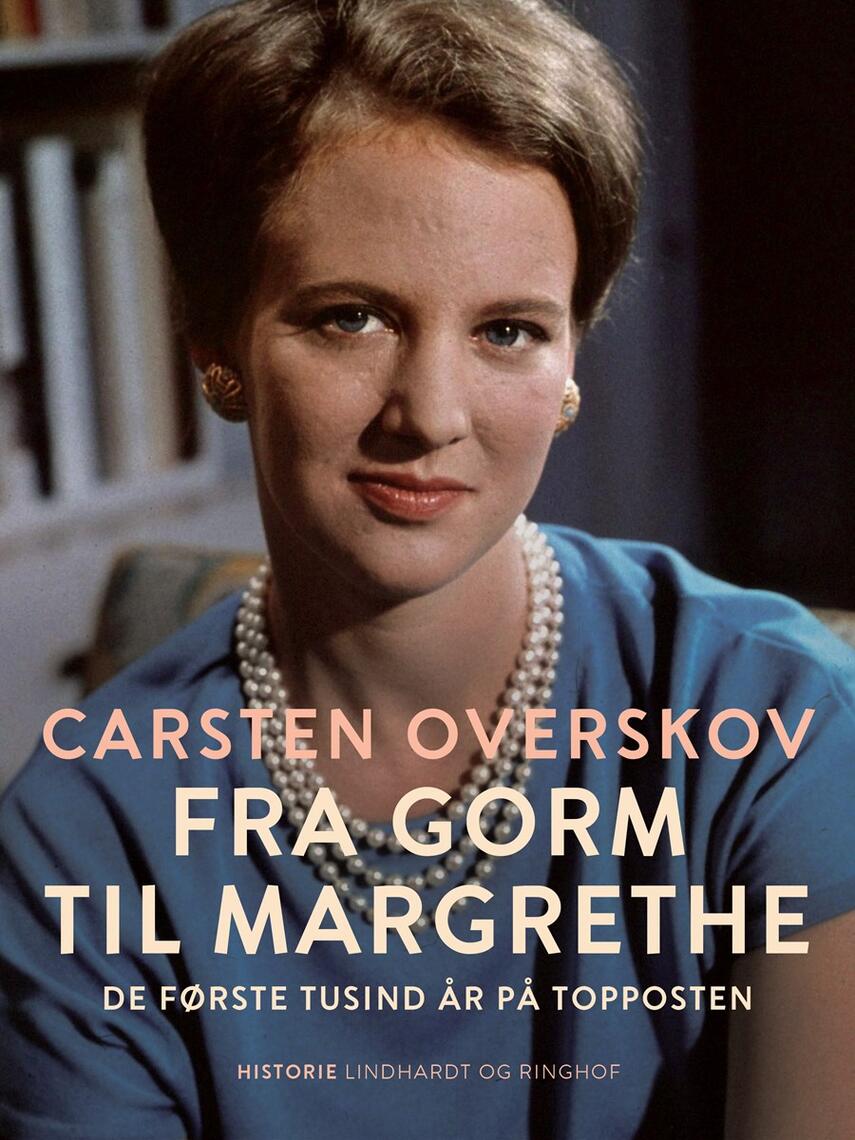 CARSTEN OVERSKOV
FRA GORM TIL MARGRETHE
DE FØRSTE TUSIND ÅR PÅ TOPPOSTEN

HISTORIE LINDHARDT OG RINGHOF